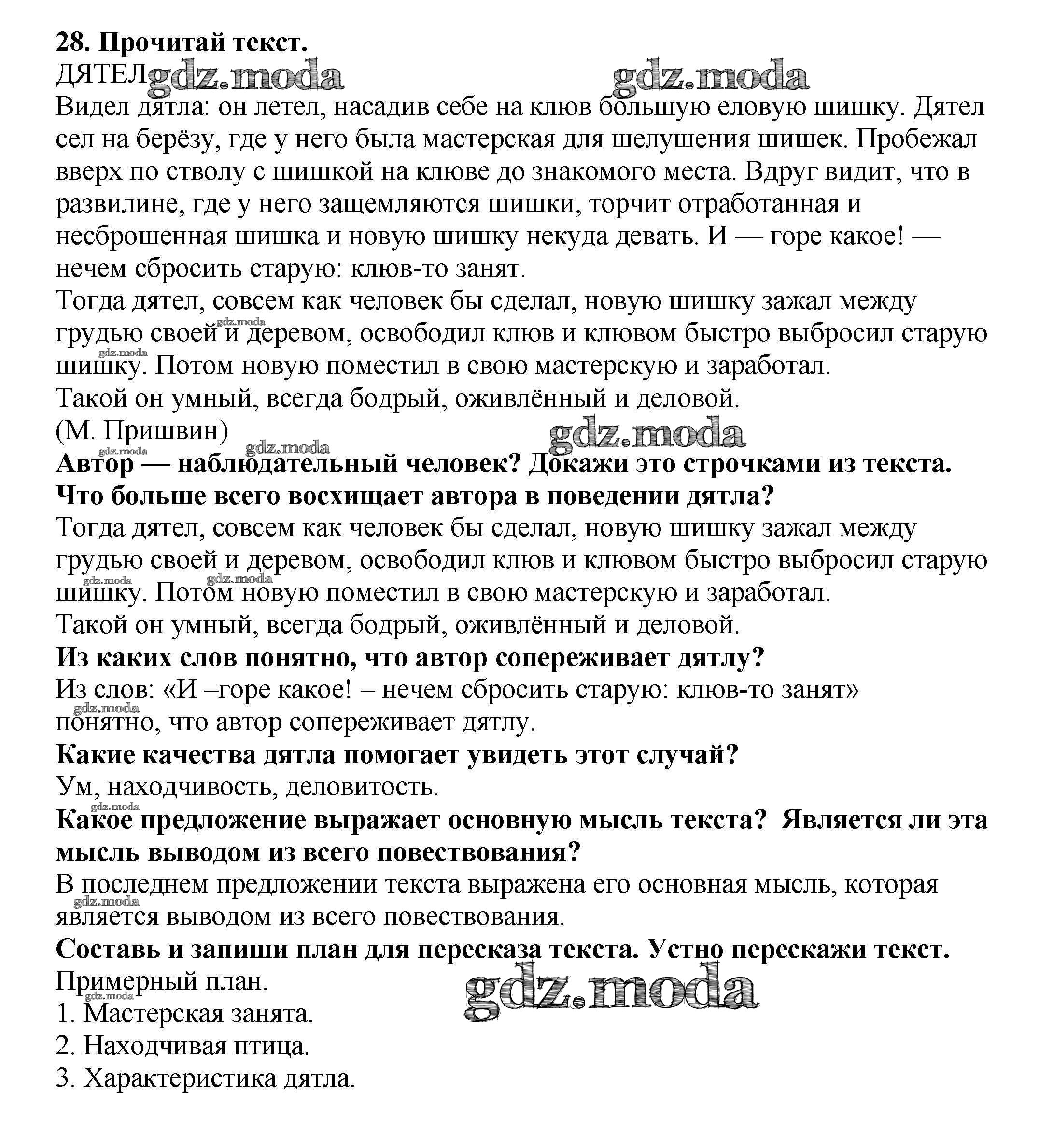 28. Прочитай текст.
ДЯТЕЛ gdz.moda gdz.moda
Видел дятла: он летел, насадив себе на клюв большую еловую шишку. Дятел сел на берёзу, где у него была мастерская для шелушения шишек. Пробежал вверх по стволу с шишкой на клюве до знакомого места. Вдруг видит, что в развилине, где у него защемляются шишки, торчит отработанная и несброшенная шишка и новую шишку некуда девать. И — горе какое! — нечем сбросить старую: клюв-то занят.
Тогда дятел, совсем как человек бы сделал, новую шишку зажал между грудью своей и деревом, освободил клюв и клювом быстро выбросил старую шишку. Потом новую поместил в свою мастерскую и заработал.
Такой он умный, всегда бодрый, оживлённый и деловой.
(М. Пришвин) gdz.moda
Автор — наблюдательный человек? Докажи это строчками из текста.
Что больше всего восхищает автора в поведении дятла?
Тогда дятел, совсем как человек бы сделал, новую шишку зажал между грудью своей и деревом, освободил клюв и клювом быстро выбросил старую шишку. Потом новую поместил в свою мастерскую и заработал.
Такой он умный, всегда бодрый, оживлённый и деловой.
Из каких слов понятно, что автор сопереживает дятлу?
Из слов: «И –горе какое! – нечем сбросить старую: клюв-то занят» понятно, что автор сопереживает дятлу.
Какие качества дятла помогает увидеть этот случай?
Ум, находчивость, деловитость.
Какое предложение выражает основную мысль текста? Является ли эта мысль выводом из всего повествования?
В последнем предложении текста выражена его основная мысль, которая является выводом из всего повествования.
Составь и запиши план для пересказа текста. Устно перескажи текст.
Примерный план. gdz.moda
1. Мастерская занята.
2. Находчивая птица.
3. Характеристика дятла.